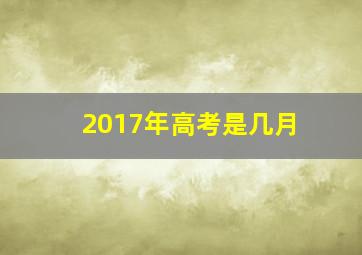 2017年高考是几月